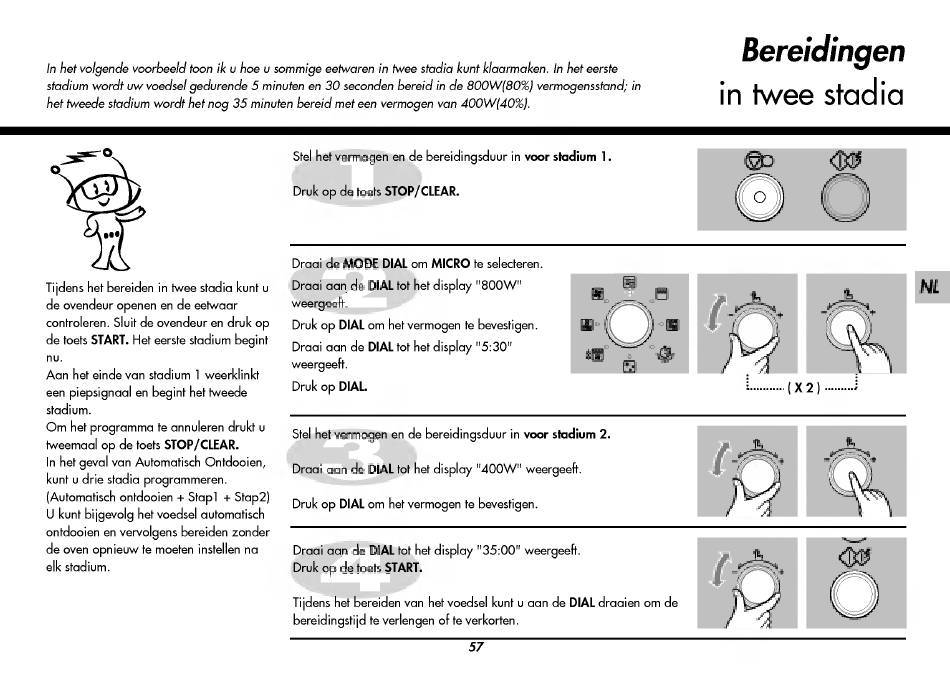 In het volgende voorbeeld toon ik u hoe u sommige eetwaren in twee stadia kunt klaarmaken. In het eerste stadium wordt uw voedsel gedurende 5 minuten en 30 seconden bereid in de 800W(80%) vermogensstand; in het tweede stadium wordt het nog 35 minuten bereid met een vermogen van 400W(40%).

Bereidingen
in twee stadia

Tijdens het bereiden in twee stadia kunt u de ovendeur openen en de eetwaar controleren. Sluit de ovendeur en druk op de toets START. Het eerste stadium begint nu.
Aan het einde van stadium 1 weerklinkt een piepsignaal en begint het tweede stadium.
Om het programma te annuleren drukt u tweemaal op de toets STOP/CLEAR.
In het geval van Automatisch Ontdooien, kunt u drie stadia programmeren.
(Automatisch ontdooien + Stap1 + Stap2)
U kunt bijgevolg het voedsel automatisch ontdooien en vervolgens bereiden zonder de oven opnieuw te moeten instellen na elk stadium.

1
Stel het vermogen en de bereidingsduur in voor stadium 1.

Druk op de toets STOP/CLEAR.

2
Draai de MODE DIAL om MICRO te selecteren.
Draai aan de DIAL tot het display "800W" weergeeft.
Druk op DIAL om het vermogen te bevestigen.
Draai aan de DIAL tot het display "5:30" weergeeft.
Druk op DIAL.

( X 2 )

NL

3
Stel het vermogen en de bereidingsduur in voor stadium 2.

Draai aan de DIAL tot het display "400W" weergeeft.

Druk op DIAL om het vermogen te bevestigen.

4
Draai aan de DIAL tot het display "35:00" weergeeft.
Druk op de toets START.

Tijdens het bereiden van het voedsel kunt u aan de DIAL draaien om de bereidingstijd te verlengen of te verkorten.

57